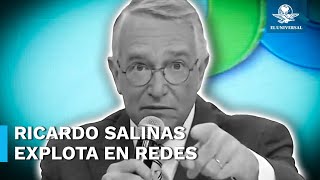 EL UNIVERSAL

RICARDO SALINAS
EXPLOTA EN REDES